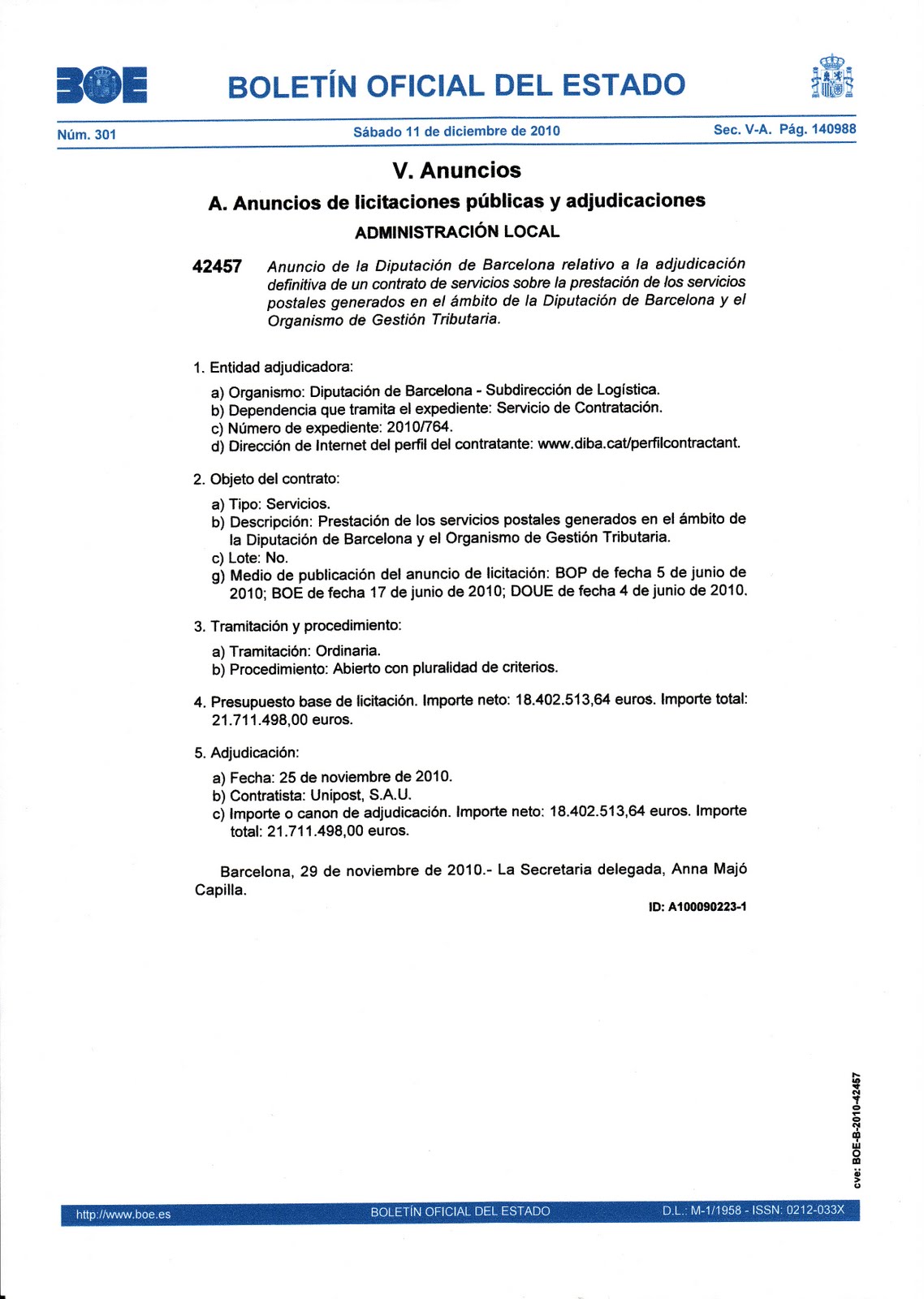 BOE

BOLETÍN OFICIAL DEL ESTADO

Núm. 301

Sábado 11 de diciembre de 2010

Sec. V-A. Pág. 140988

V. Anuncios

A. Anuncios de licitaciones públicas y adjudicaciones

ADMINISTRACIÓN LOCAL

42457 Anuncio de la Diputación de Barcelona relativo a la adjudicación definitiva de un contrato de servicios sobre la prestación de los servicios postales generados en el ámbito de la Diputación de Barcelona y el Organismo de Gestión Tributaria.

1. Entidad adjudicadora:

a) Organismo: Diputación de Barcelona - Subdirección de Logística.
b) Dependencia que tramita el expediente: Servicio de Contratación.
c) Número de expediente: 2010/764.
d) Dirección de Internet del perfil del contratante: www.diba.cat/perfilcontractant.

2. Objeto del contrato:

a) Tipo: Servicios.
b) Descripción: Prestación de los servicios postales generados en el ámbito de la Diputación de Barcelona y el Organismo de Gestión Tributaria.
c) Lote: No.
g) Medio de publicación del anuncio de licitación: BOP de fecha 5 de junio de 2010; BOE de fecha 17 de junio de 2010; DOUE de fecha 4 de junio de 2010.

3. Tramitación y procedimiento:

a) Tramitación: Ordinaria.
b) Procedimiento: Abierto con pluralidad de criterios.

4. Presupuesto base de licitación. Importe neto: 18.402.513,64 euros. Importe total: 21.711.498,00 euros.

5. Adjudicación:

a) Fecha: 25 de noviembre de 2010.
b) Contratista: Unipost, S.A.U.
c) Importe o canon de adjudicación. Importe neto: 18.402.513,64 euros. Importe total: 21.711.498,00 euros.

Barcelona, 29 de noviembre de 2010.- La Secretaria delegada, Anna Majó Capilla.

ID: A100090223-1

cve: BOE-B-2010-42457

http://www.boe.es

BOLETÍN OFICIAL DEL ESTADO

D.L.: M-1/1958 - ISSN: 0212-033X